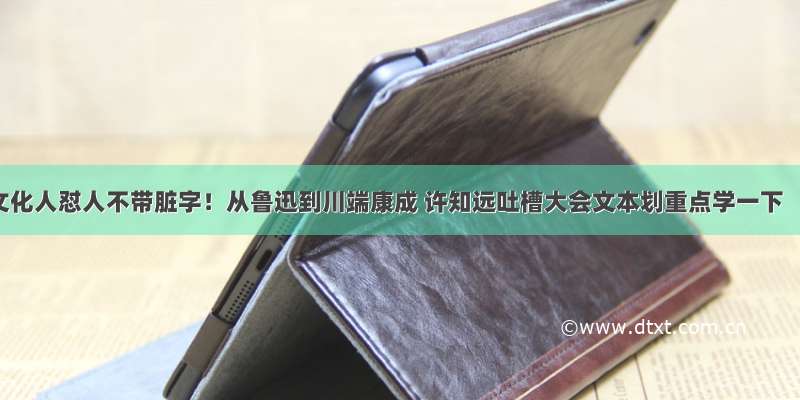 文化人怼人不带脏字！从鲁迅到川端康成 许知远吐槽大会文本划重点学一下

©www.dtxt.com.cn